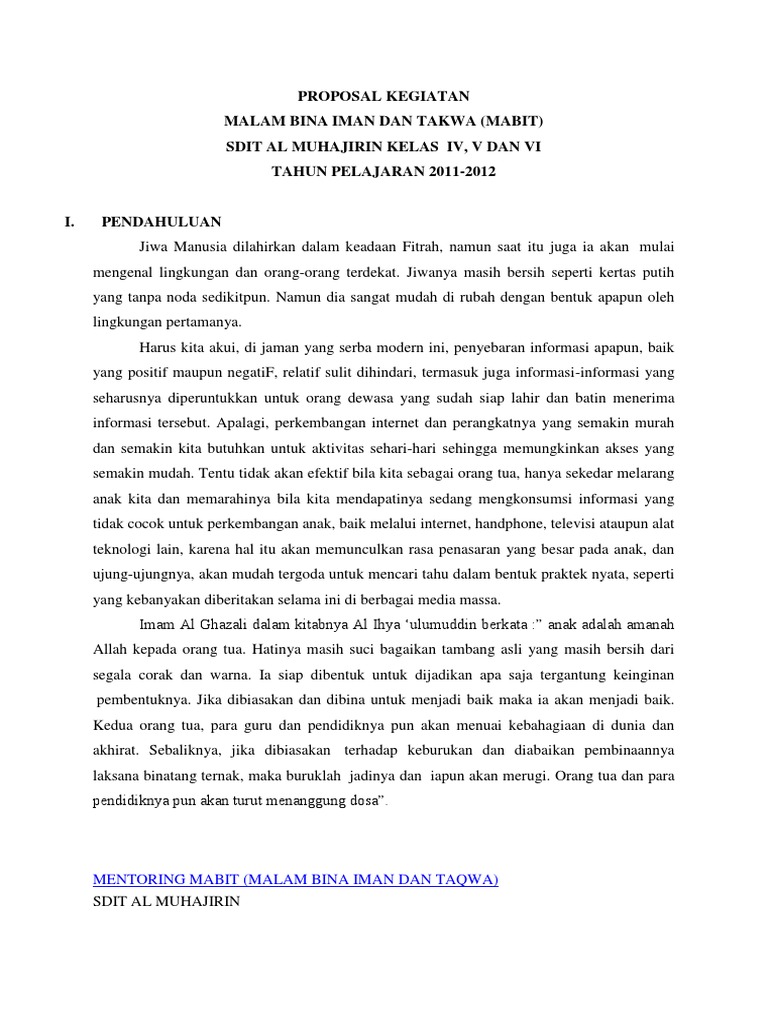 PROPOSAL KEGIATAN
MALAM BINA IMAN DAN TAKWA (MABIT)
SDIT AL MUHAJIRIN KELAS IV, V DAN VI
TAHUN PELAJARAN 2011-2012

I. PENDAHULUAN

Jiwa Manusia dilahirkan dalam keadaan Fitrah, namun saat itu juga ia akan mulai mengenal lingkungan dan orang-orang terdekat. Jiwanya masih bersih seperti kertas putih yang tanpa noda sedikitpun. Namun dia sangat mudah di rubah dengan bentuk apapun oleh lingkungan pertamanya.

Harus kita akui, di jaman yang serba modern ini, penyebaran informasi apapun, baik yang positif maupun negatiF, relatif sulit dihindari, termasuk juga informasi-informasi yang seharusnya diperuntukkan untuk orang dewasa yang sudah siap lahir dan batin menerima informasi tersebut. Apalagi, perkembangan internet dan perangkatnya yang semakin murah dan semakin kita butuhkan untuk aktivitas sehari-hari sehingga memungkinkan akses yang semakin mudah. Tentu tidak akan efektif bila kita sebagai orang tua, hanya sekedar melarang anak kita dan memarahinya bila kita mendapatinya sedang mengkonsumsi informasi yang tidak cocok untuk perkembangan anak, baik melalui internet, handphone, televisi ataupun alat teknologi lain, karena hal itu akan memunculkan rasa penasaran yang besar pada anak, dan ujung-ujungnya, akan mudah tergoda untuk mencari tahu dalam bentuk praktek nyata, seperti yang kebanyakan diberitakan selama ini di berbagai media massa.

Imam Al Ghazali dalam kitabnya Al Ihya 'ulumuddin berkata :" anak adalah amanah Allah kepada orang tua. Hatinya masih suci bagaikan tambang asli yang masih bersih dari segala corak dan warna. Ia siap dibentuk untuk dijadikan apa saja tergantung keinginan pembentuknya. Jika dibiasakan dan dibina untuk menjadi baik maka ia akan menjadi baik. Kedua orang tua, para guru dan pendidiknya pun akan menuai kebahagiaan di dunia dan akhirat. Sebaliknya, jika dibiasakan terhadap keburukan dan diabaikan pembinaannya laksana binatang ternak, maka buruklah jadinya dan iapun akan merugi. Orang tua dan para pendidiknya pun akan turut menanggung dosa".

MENTORING MABIT (MALAM BINA IMAN DAN TAQWA)
SDIT AL MUHAJIRIN